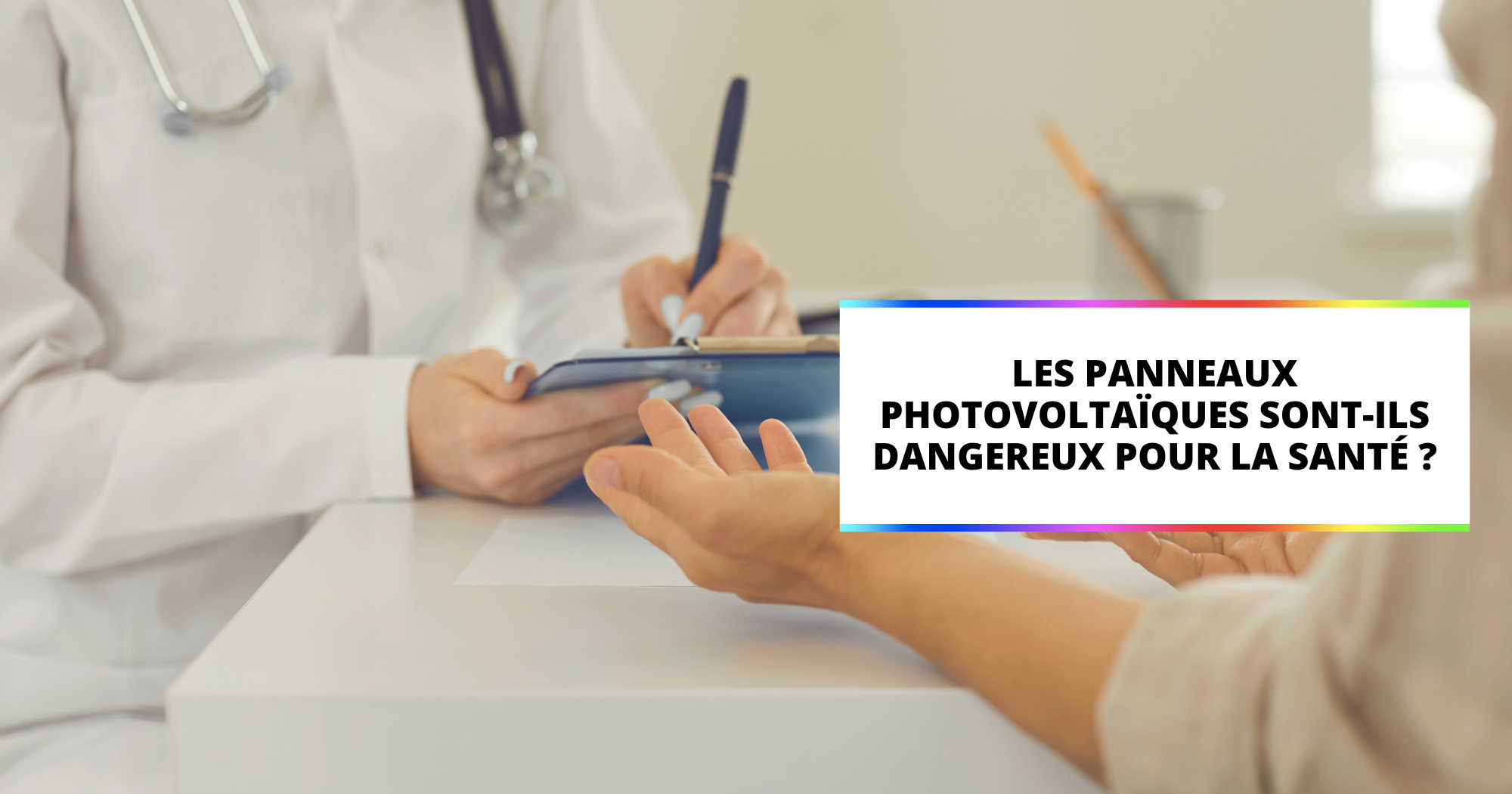 LES PANNEAUX PHOTOVOLTAÏQUES SONT-ILS DANGEREUX POUR LA SANTÉ ?